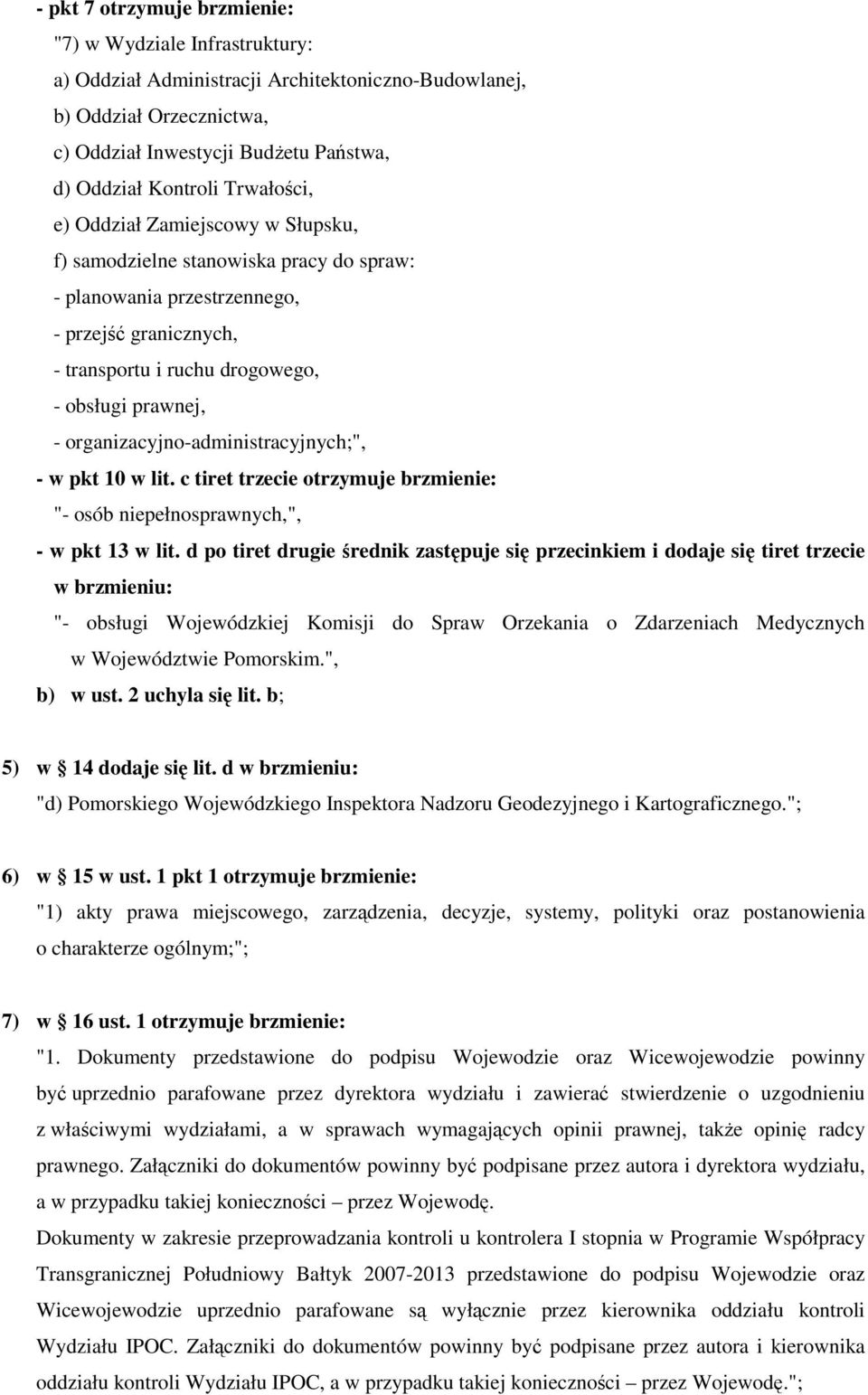 - pkt 7 otrzymuje brzmienie:
"7) w Wydziale Infrastruktury:
a) Oddział Administracji Architektoniczno-Budowlanej,
b) Oddział Orzecznictwa,
c) Oddział Inwestycji Budżetu Państwa,
d) Oddział Kontroli Trwałości,
e) Oddział Zamiejscowy w Słupsku,
f) samodzielne stanowiska pracy do spraw:
- planowania przestrzennego,
- przejść granicznych,
- transportu i ruchu drogowego,
- obsługi prawnej,
- organizacyjno-administracyjnych;",
- w pkt 10 w lit. c tiret trzecie otrzymuje brzmienie:
"- osób niepełnosprawnych,",
- w pkt 13 w lit. d po tiret drugie średnik zastępuje się przecinkiem i dodaje się tiret trzecie w brzmieniu:
"- obsługi Wojewódzkiej Komisji do Spraw Orzekania o Zdarzeniach Medycznych w Województwie Pomorskim.",
b) w ust. 2 uchyla się lit. b;

5) w § 14 dodaje się lit. d w brzmieniu:
"d) Pomorskiego Wojewódzkiego Inspektora Nadzoru Geodezyjnego i Kartograficznego.";

6) w § 15 w ust. 1 pkt 1 otrzymuje brzmienie:
"1) akty prawa miejscowego, zarządzenia, decyzje, systemy, polityki oraz postanowienia o charakterze ogólnym;";

7) w § 16 ust. 1 otrzymuje brzmienie:
"1. Dokumenty przedstawione do podpisu Wojewodzie oraz Wicewojewodzie powinny być uprzednio parafowane przez dyrektora wydziału i zawierać stwierdzenie o uzgodnieniu z właściwymi wydziałami, a w sprawach wymagających opinii prawnej, także opinię radcy prawnego. Załączniki do dokumentów powinny być podpisane przez autora i dyrektora wydziału, a w przypadku takiej konieczności – przez Wojewodę.
Dokumenty w zakresie przeprowadzania kontroli u kontrolera I stopnia w Programie Współpracy Transgranicznej Południowy Bałtyk 2007-2013 przedstawione do podpisu Wojewodzie oraz Wicewojewodzie uprzednio parafowane są wyłącznie przez kierownika oddziału kontroli Wydziału IPOC. Załączniki do dokumentów powinny być podpisane przez autora i kierownika oddziału kontroli Wydziału IPOC, a w przypadku takiej konieczności – przez Wojewodę.";